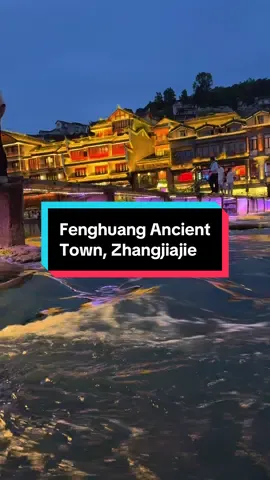 Fenghuang Ancient Town, Zhangjiajie